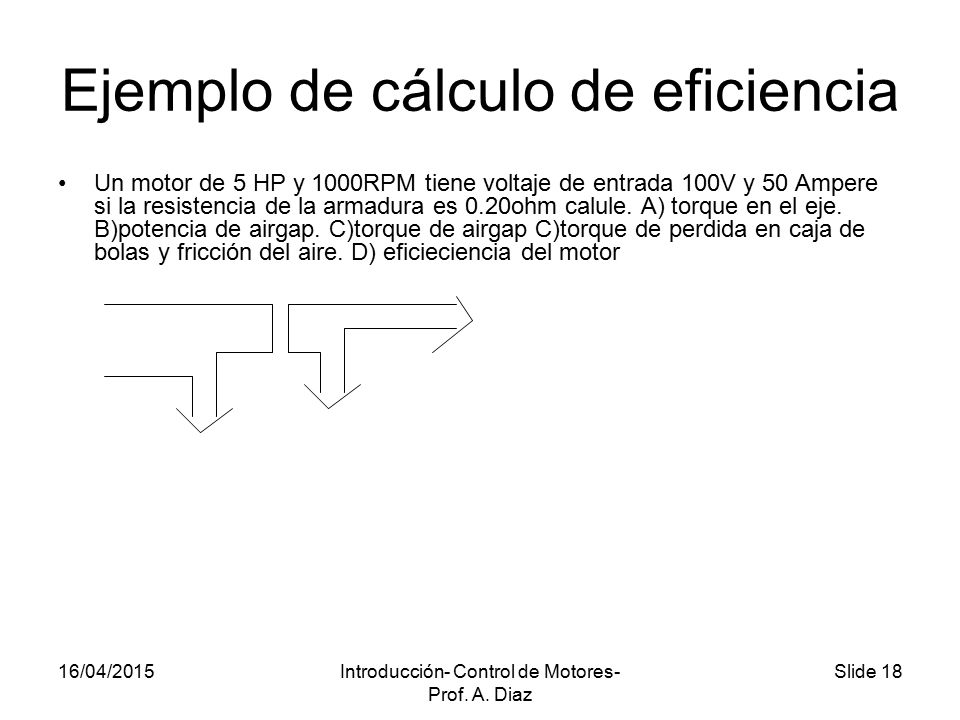 Ejemplo de cálculo de eficiencia

• Un motor de 5 HP y 1000RPM tiene voltaje de entrada 100V y 50 Ampere si la resistencia de la armadura es 0.20ohm calule. A) torque en el eje. B)potencia de airgap. C)torque de airgap C)torque de perdida en caja de bolas y fricción del aire. D) eficieciencia del motor

16/04/2015

Introducción- Control de Motores- Prof. A. Diaz

Slide 18